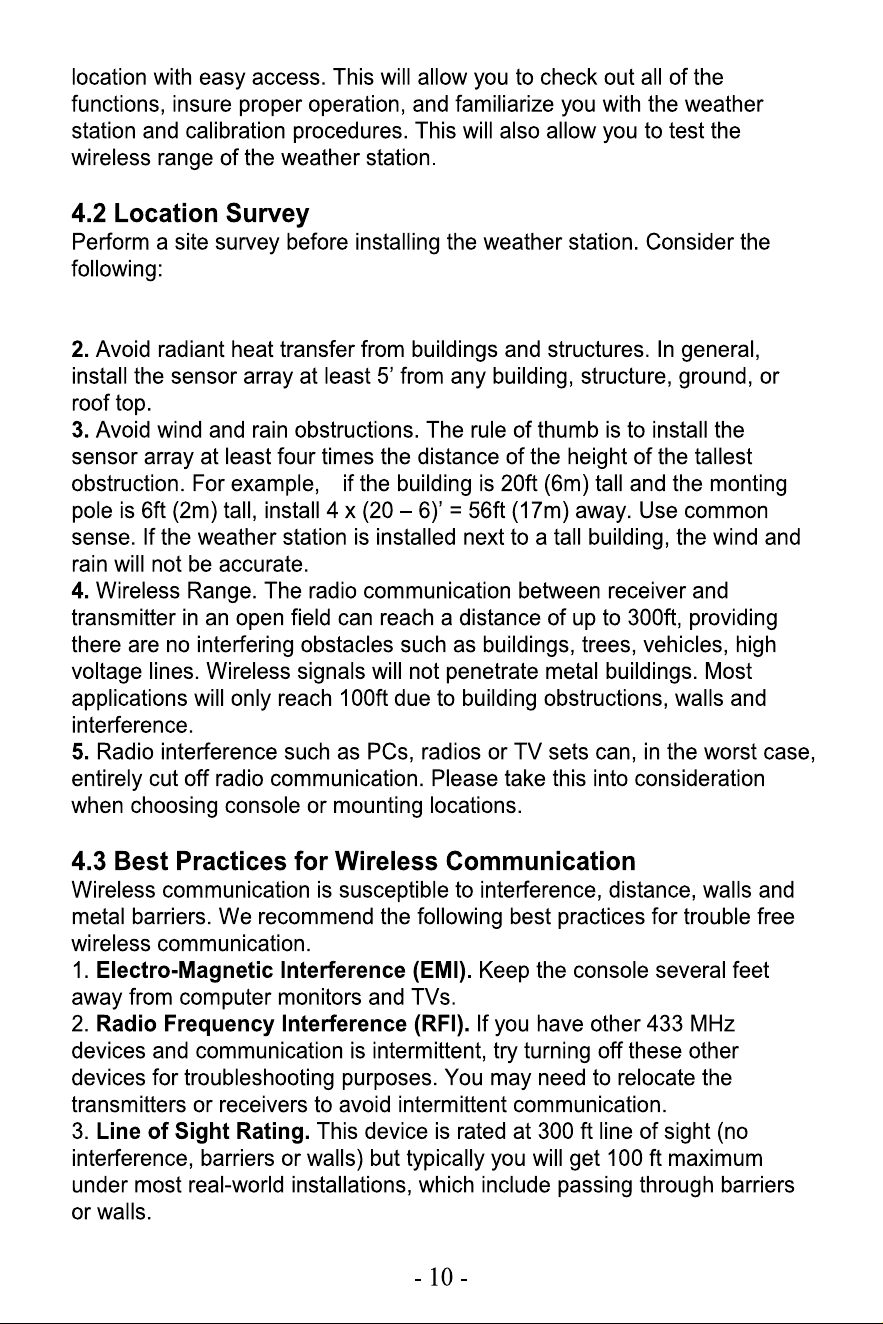 location with easy access. This will allow you to check out all of the functions, insure proper operation, and familiarize you with the weather station and calibration procedures. This will also allow you to test the wireless range of the weather station.

4.2 Location Survey
Perform a site survey before installing the weather station. Consider the following:

2. Avoid radiant heat transfer from buildings and structures. In general, install the sensor array at least 5' from any building, structure, ground, or roof top.
3. Avoid wind and rain obstructions. The rule of thumb is to install the sensor array at least four times the distance of the height of the tallest obstruction. For example, if the building is 20ft (6m) tall and the monting pole is 6ft (2m) tall, install 4 x (20 – 6)' = 56ft (17m) away. Use common sense. If the weather station is installed next to a tall building, the wind and rain will not be accurate.
4. Wireless Range. The radio communication between receiver and transmitter in an open field can reach a distance of up to 300ft, providing there are no interfering obstacles such as buildings, trees, vehicles, high voltage lines. Wireless signals will not penetrate metal buildings. Most applications will only reach 100ft due to building obstructions, walls and interference.
5. Radio interference such as PCs, radios or TV sets can, in the worst case, entirely cut off radio communication. Please take this into consideration when choosing console or mounting locations.

4.3 Best Practices for Wireless Communication
Wireless communication is susceptible to interference, distance, walls and metal barriers. We recommend the following best practices for trouble free wireless communication.
1. Electro-Magnetic Interference (EMI). Keep the console several feet away from computer monitors and TVs.
2. Radio Frequency Interference (RFI). If you have other 433 MHz devices and communication is intermittent, try turning off these other devices for troubleshooting purposes. You may need to relocate the transmitters or receivers to avoid intermittent communication.
3. Line of Sight Rating. This device is rated at 300 ft line of sight (no interference, barriers or walls) but typically you will get 100 ft maximum under most real-world installations, which include passing through barriers or walls.

- 10 -